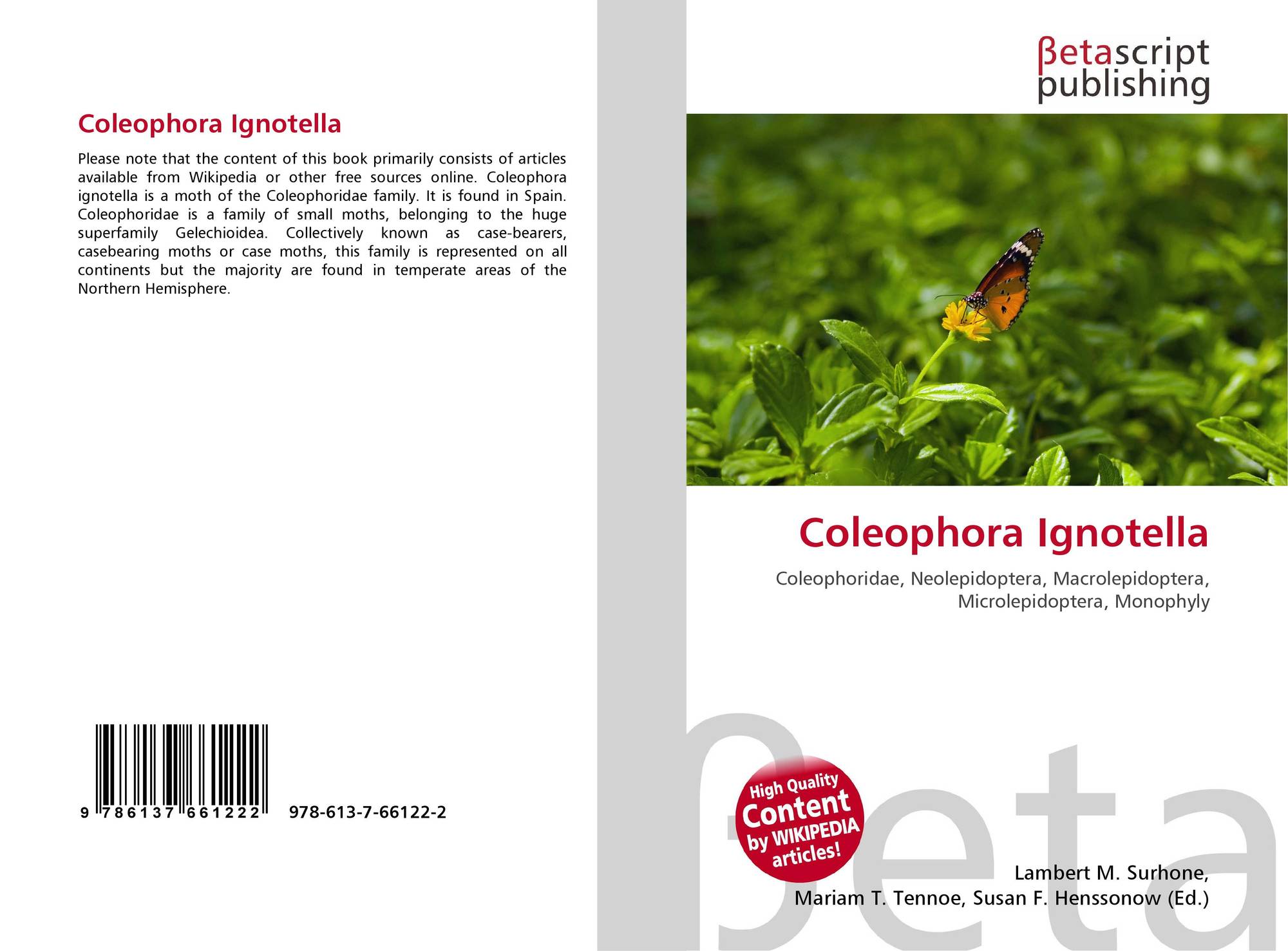 Coleophora Ignotella

Please note that the content of this book primarily consists of articles available from Wikipedia or other free sources online. Coleophora ignotella is a moth of the Coleophoridae family. It is found in Spain. Coleophoridae is a family of small moths, belonging to the huge superfamily Gelechioidea. Collectively known as case-bearers, casebearing moths or case moths, this family is represented on all continents but the majority are found in temperate areas of the Northern Hemisphere.

9 786137 661222 978-613-7-66122-2

βetascript
publishing

Coleophora Ignotella

Coleophoridae, Neolepidoptera, Macrolepidoptera, Microlepidoptera, Monophyly

High Quality
Content
by WIKIPEDIA
articles!

Lambert M. Surhone,
Mariam T. Tennoe, Susan F. Henssonow (Ed.)

βeta